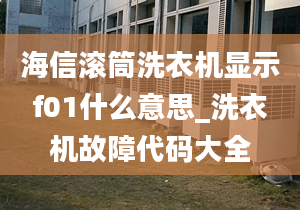 海信滚筒洗衣机显示f01什么意思_洗衣机故障代码大全